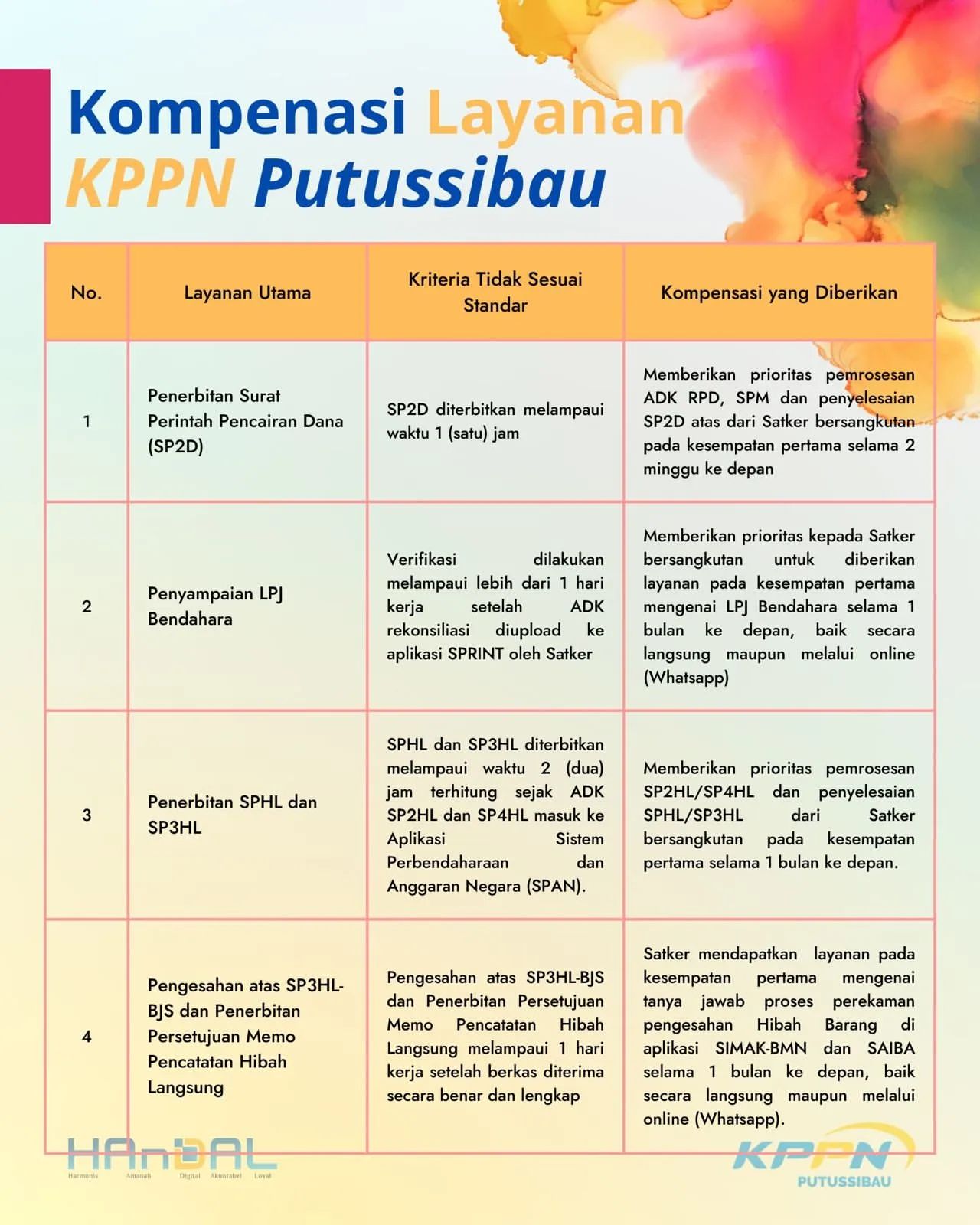 Kompenasi Layanan KPPN Putussibau

| No. | Layanan Utama | Kriteria Tidak Sesuai Standar | Kompensasi yang Diberikan |
|---|---|---|---|
| 1 | Penerbitan Surat Perintah Pencairan Dana (SP2D) | SP2D diterbitkan melampaui waktu 1 (satu) jam | Memberikan prioritas pemrosesan ADK RPD, SPM dan penyelesaian SP2D atas dari Satker bersangkutan pada kesempatan pertama selama 2 minggu ke depan |
| 2 | Penyampaian LPJ Bendahara | Verifikasi dilakukan melampaui lebih dari 1 hari kerja setelah ADK rekonsiliasi diupload ke aplikasi SPRINT oleh Satker | Memberikan prioritas kepada Satker bersangkutan untuk diberikan layanan pada kesempatan pertama mengenai LPJ Bendahara selama 1 bulan ke depan, baik secara langsung maupun melalui online (Whatsapp) |
| 3 | Penerbitan SPHL dan SP3HL | SPHL dan SP3HL diterbitkan melampaui waktu 2 (dua) jam terhitung sejak ADK SP2HL dan SP4HL masuk ke Aplikasi Sistem Perbendaharaan dan Anggaran Negara (SPAN). | Memberikan prioritas pemrosesan SP2HL/SP4HL dan penyelesaian SPHL/SP3HL dari Satker bersangkutan pada kesempatan pertama selama 1 bulan ke depan. |
| 4 | Pengesahan atas SP3HL-BJS dan Penerbitan Persetujuan Memo Pencatatan Hibah Langsung | Pengesahan atas SP3HL-BJS dan Penerbitan Persetujuan Memo Pencatatan Hibah Langsung melampaui 1 hari kerja setelah berkas diterima secara benar dan lengkap | Satker mendapatkan layanan pada kesempatan pertama mengenai tanya jawab proses perekaman pengesahan Hibah Barang di aplikasi SIMAK-BMN dan SAIBA selama 1 bulan ke depan, baik secara langsung maupun melalui online (Whatsapp). |

HAnDAL
Harmonis Amanah Digital Akuntabel Loyal

KPPN
PUTUSSIBAU